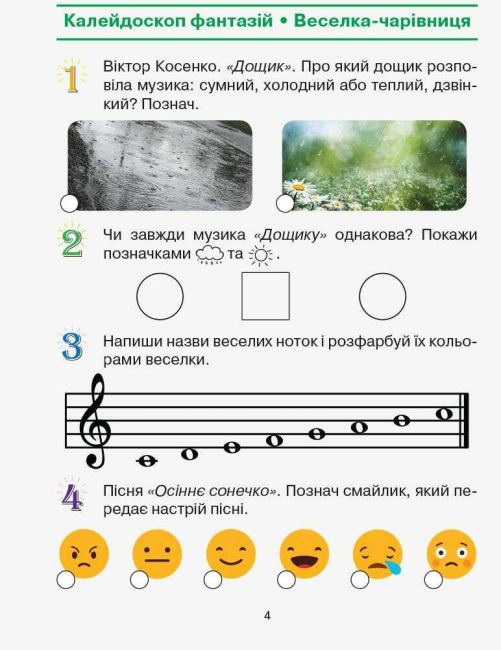 Калейдоскоп фантазій • Веселка-чарівниця

1 Віктор Косенко. «Дощик». Про який дощик розповіла музика: сумний, холодний або теплий, дзвінкий? Познач.

2 Чи завжди музика «Дощику» однакова? Покажи позначками та .

3 Напиши назви веселих ноток і розфарбуй їх кольорами веселки.

4 Пісня «Осіннє сонечко». Познач смайлик, який передає настрій пісні.

4